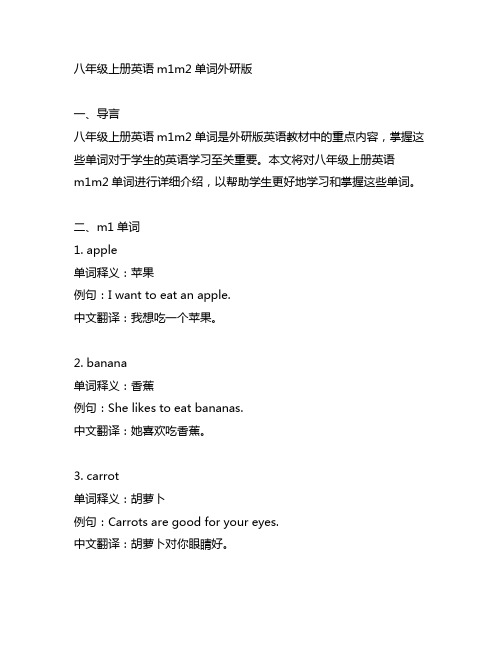 八年级上册英语 m1m2 单词外研版

一、导言
八年级上册英语 m1m2 单词是外研版英语教材中的重点内容，掌握这些单词对于学生的英语学习至关重要。本文将对八年级上册英语 m1m2 单词进行详细介绍，以帮助学生更好地学习和掌握这些单词。

二、m1 单词
1. apple
单词释义：苹果
例句：I want to eat an apple.
中文翻译：我想吃一个苹果。

2. banana
单词释义：香蕉
例句：She likes to eat bananas.
中文翻译：她喜欢吃香蕉。

3. carrot
单词释义：胡萝卜
例句：Carrots are good for your eyes.
中文翻译：胡萝卜对你眼睛好。